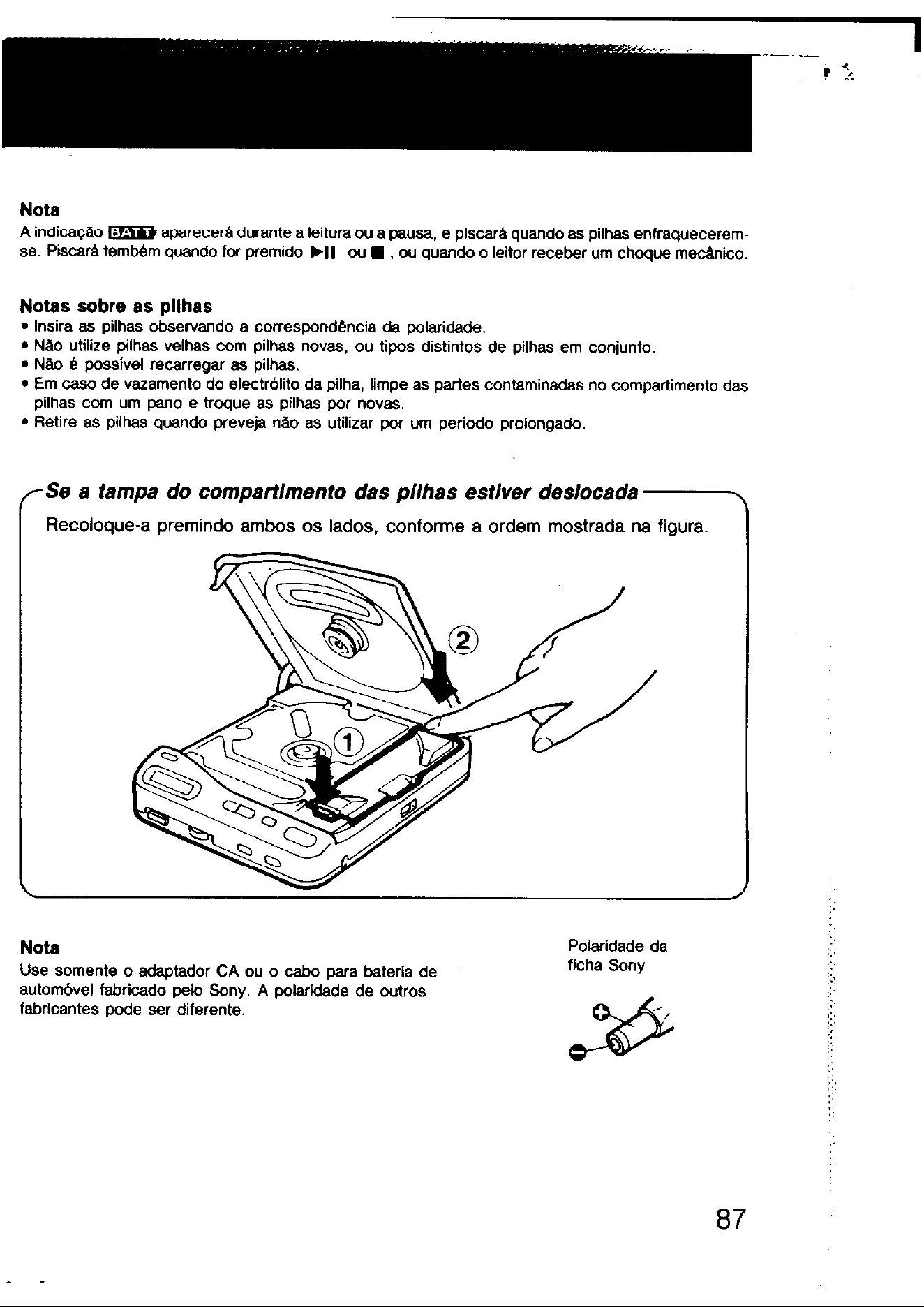 Nota

A indicação BATT aparecerá durante a leitura ou a pausa, e piscará quando as pilhas enfraquecerem-se. Piscará tembém quando for premido ▶II ou ■ , ou quando o leitor receber um choque mecânico.

Notas sobre as pilhas
• Insira as pilhas observando a correspondência da polaridade.
• Não utilize pilhas velhas com pilhas novas, ou tipos distintos de pilhas em conjunto.
• Não é possível recarregar as pilhas.
• Em caso de vazamento do electrólito da pilha, limpe as partes contaminadas no compartimento das pilhas com um pano e troque as pilhas por novas.
• Retire as pilhas quando preveja não as utilizar por um periodo prolongado.

Se a tampa do compartimento das pilhas estiver deslocada

Recoloque-a premindo ambos os lados, conforme a ordem mostrada na figura.

2

1

Nota

Use somente o adaptador CA ou o cabo para bateria de automóvel fabricado pelo Sony. A polaridade de outros fabricantes pode ser diferente.

Polaridade da ficha Sony

87